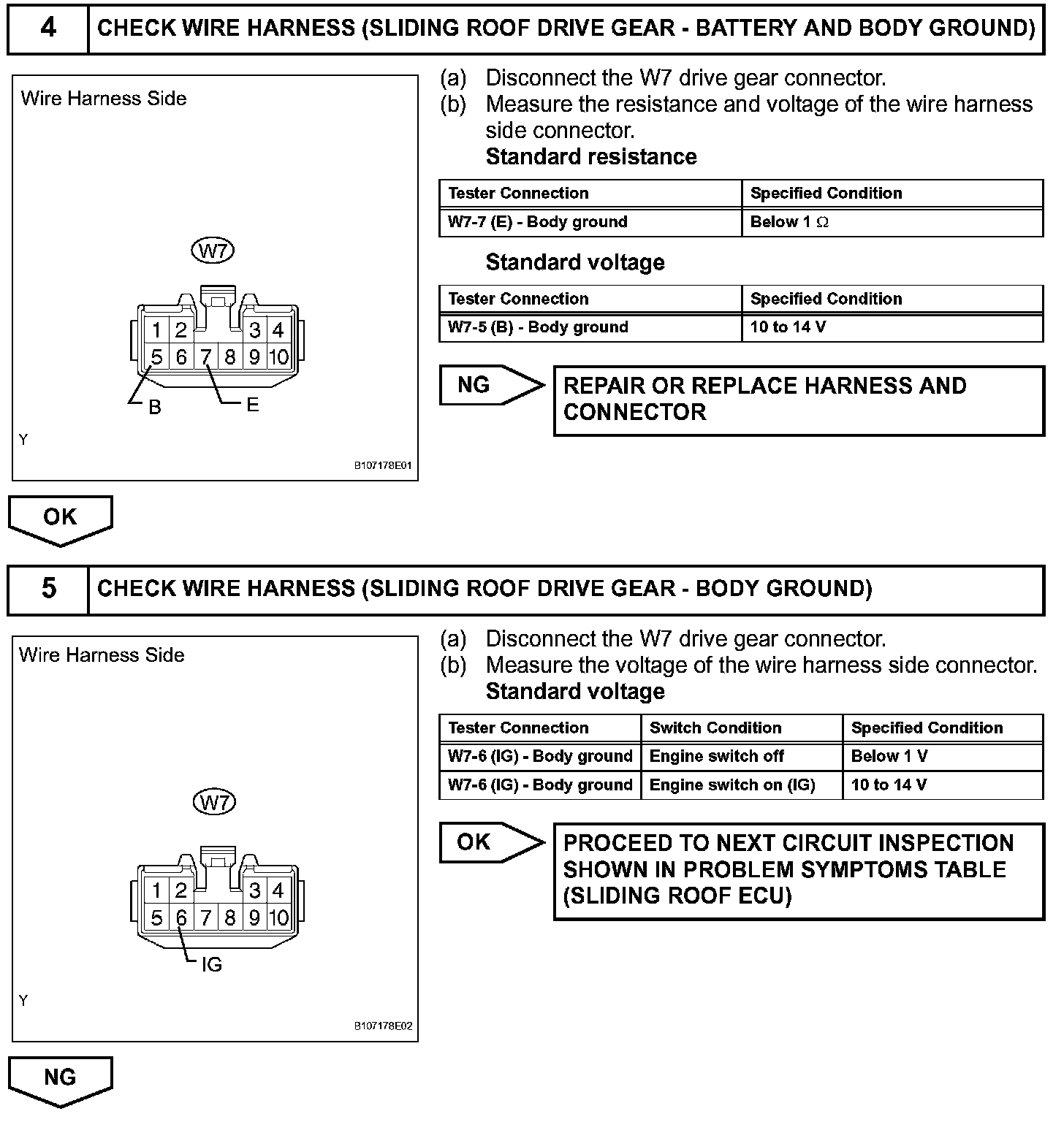 4 CHECK WIRE HARNESS (SLIDING ROOF DRIVE GEAR - BATTERY AND BODY GROUND)

Wire Harness Side

W7

1 2 3 4
5 6 7 8 9 10

B E

Y

B107178E01

(a) Disconnect the W7 drive gear connector.
(b) Measure the resistance and voltage of the wire harness side connector.
Standard resistance

| Tester Connection | Specified Condition |
|---|---|
| W7-7 (E) - Body ground | Below 1 $\Omega$ |

Standard voltage

| Tester Connection | Specified Condition |
|---|---|
| W7-5 (B) - Body ground | 10 to 14 V |

NG

REPAIR OR REPLACE HARNESS AND CONNECTOR

OK

5 CHECK WIRE HARNESS (SLIDING ROOF DRIVE GEAR - BODY GROUND)

Wire Harness Side

W7

1 2 3 4
5 6 7 8 9 10

IG

Y

B107178E02

(a) Disconnect the W7 drive gear connector.
(b) Measure the voltage of the wire harness side connector.
Standard voltage

| Tester Connection | Switch Condition | Specified Condition |
|---|---|---|
| W7-6 (IG) - Body ground | Engine switch off | Below 1 V |
| W7-6 (IG) - Body ground | Engine switch on (IG) | 10 to 14 V |

OK

PROCEED TO NEXT CIRCUIT INSPECTION SHOWN IN PROBLEM SYMPTOMS TABLE (SLIDING ROOF ECU)

NG